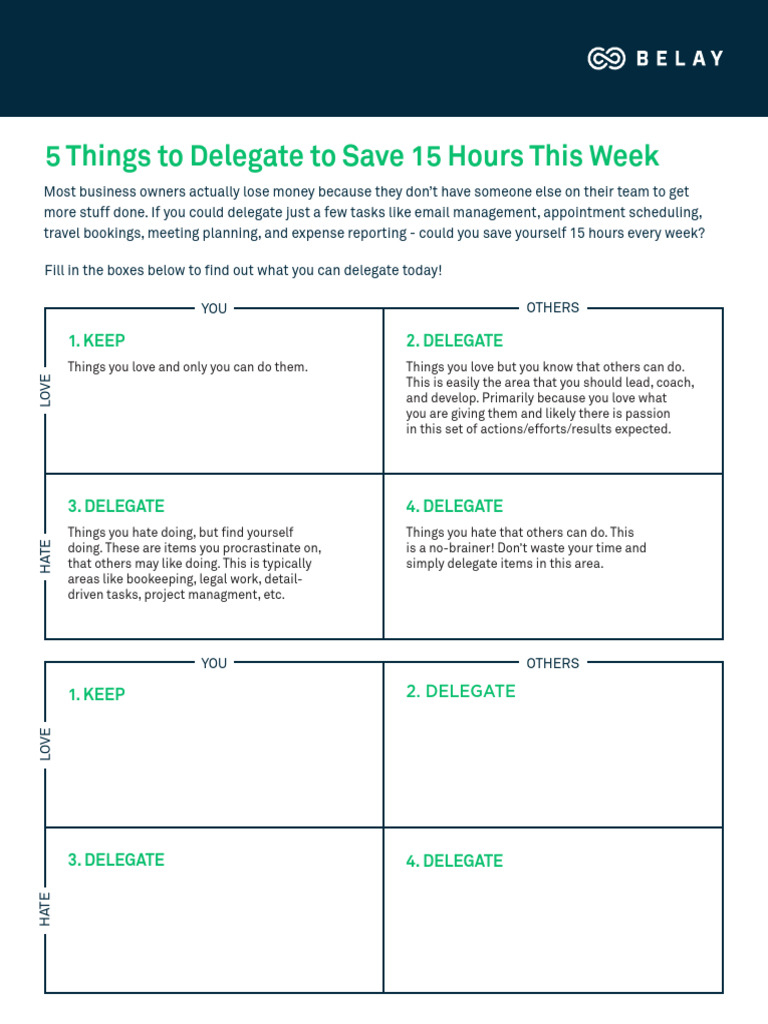 BELAY

5 Things to Delegate to Save 15 Hours This Week

Most business owners actually lose money because they don't have someone else on their team to get more stuff done. If you could delegate just a few tasks like email management, appointment scheduling, travel bookings, meeting planning, and expense reporting - could you save yourself 15 hours every week?

Fill in the boxes below to find out what you can delegate today!

YOU

OTHERS

LOVE

1. KEEP

Things you love and only you can do them.

2. DELEGATE

Things you love but you know that others can do. This is easily the area that you should lead, coach, and develop. Primarily because you love what you are giving them and likely there is passion in this set of actions/efforts/results expected.

HATE

3. DELEGATE

Things you hate doing, but find yourself doing. These are items you procrastinate on, that others may like doing. This is typically areas like bookeeping, legal work, detail-driven tasks, project managment, etc.

4. DELEGATE

Things you hate that others can do. This is a no-brainer! Don't waste your time and simply delegate items in this area.

YOU

OTHERS

LOVE

1. KEEP

2. DELEGATE

HATE

3. DELEGATE

4. DELEGATE